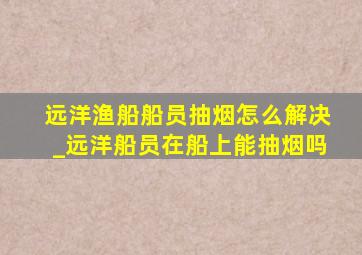 远洋渔船船员抽烟怎么解决_远洋船员在船上能抽烟吗